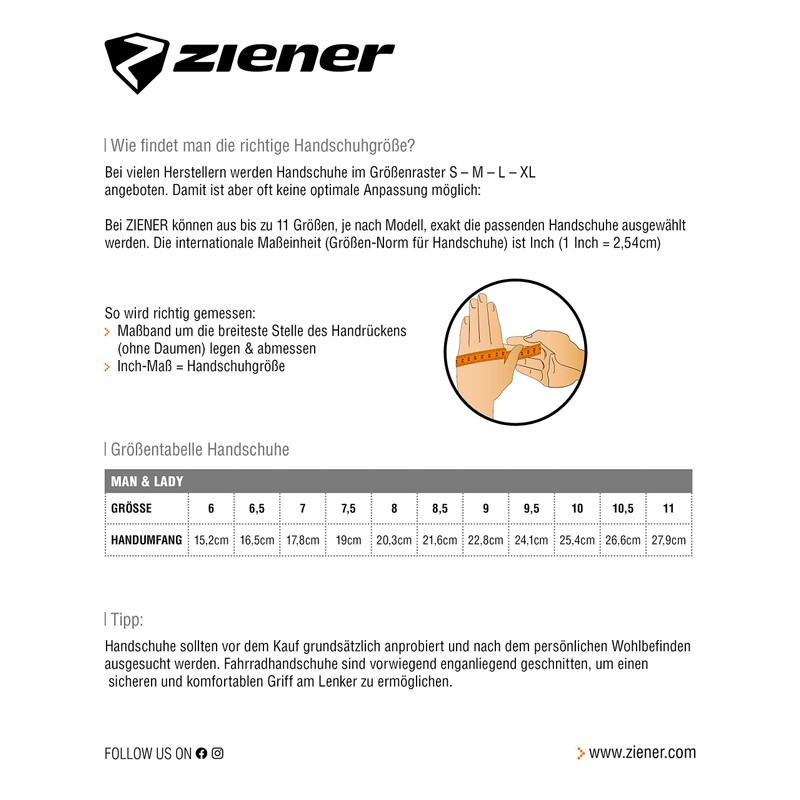 ziener

| Wie findet man die richtige Handschuhgröße?

Bei vielen Herstellern werden Handschuhe im Größenraster S – M – L – XL angeboten. Damit ist aber oft keine optimale Anpassung möglich:

Bei ZIENER können aus bis zu 11 Größen, je nach Modell, exakt die passenden Handschuhe ausgewählt werden. Die internationale Maßeinheit (Größen-Norm für Handschuhe) ist Inch (1 Inch = 2,54cm)

So wird richtig gemessen:
> Maßband um die breiteste Stelle des Handrückens (ohne Daumen) legen & abmessen
> Inch-Maß = Handschuhgröße

| Größentabelle Handschuhe

| MAN & LADY | | | | | | | | | | | |
|---|---|---|---|---|---|---|---|---|---|---|---|
| GRÖSSE | 6 | 6,5 | 7 | 7,5 | 8 | 8,5 | 9 | 9,5 | 10 | 10,5 | 11 |
| HANDUMFANG | 15,2cm | 16,5cm | 17,8cm | 19cm | 20,3cm | 21,6cm | 22,8cm | 24,1cm | 25,4cm | 26,6cm | 27,9cm |

| Tipp:

Handschuhe sollten vor dem Kauf grundsätzlich anprobiert und nach dem persönlichen Wohlbefinden ausgesucht werden. Fahrradhandschuhe sind vorwiegend enganliegend geschnitten, um einen sicheren und komfortablen Griff am Lenker zu ermöglichen.

FOLLOW US ON

> www.ziener.com